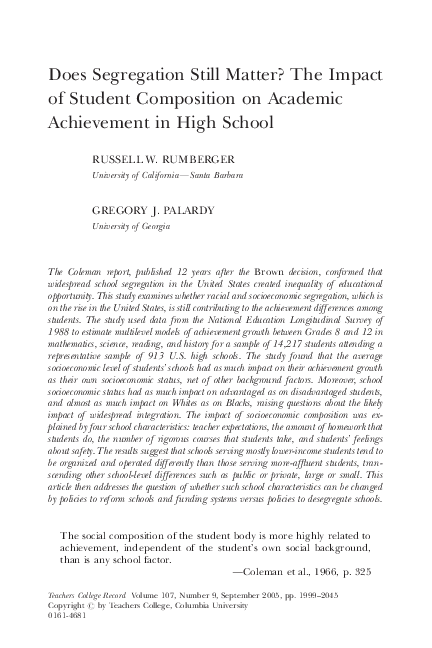 Does Segregation Still Matter? The Impact of Student Composition on Academic Achievement in High School

RUSSELL W. RUMBERGER
University of California—Santa Barbara

GREGORY J. PALARDY
University of Georgia

The Coleman report, published 12 years after the Brown decision, confirmed that widespread school segregation in the United States created inequality of educational opportunity. This study examines whether racial and socioeconomic segregation, which is on the rise in the United States, is still contributing to the achievement differences among students. The study used data from the National Education Longitudinal Survey of 1988 to estimate multilevel models of achievement growth between Grades 8 and 12 in mathematics, science, reading, and history for a sample of 14,217 students attending a representative sample of 913 U.S. high schools. The study found that the average socioeconomic level of students' schools had as much impact on their achievement growth as their own socioeconomic status, net of other background factors. Moreover, school socioeconomic status had as much impact on advantaged as on disadvantaged students, and almost as much impact on Whites as on Blacks, raising questions about the likely impact of widespread integration. The impact of socioeconomic composition was explained by four school characteristics: teacher expectations, the amount of homework that students do, the number of rigorous courses that students take, and students' feelings about safety. The results suggest that schools serving mostly lower-income students tend to be organized and operated differently than those serving more-affluent students, transcending other school-level differences such as public or private, large or small. This article then addresses the question of whether such school characteristics can be changed by policies to reform schools and funding systems versus policies to desegregate schools.

The social composition of the student body is more highly related to achievement, independent of the student's own social background, than is any school factor.
—Coleman et al., 1966, p. 325

Teachers College Record Volume 107, Number 9, September 2005, pp. 1999–2045
Copyright © by Teachers College, Columbia University
0161-4681